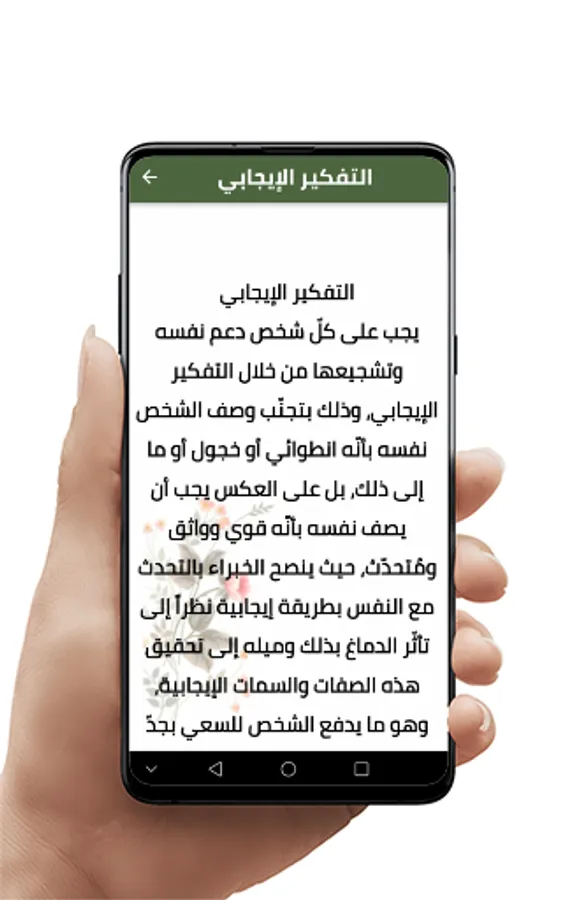 التفكير الإيجابي

التفكير الإيجابي
يجب على كلّ شخص دعم نفسه وتشجيعها من خلال التفكير الإيجابي، وذلك بتجنّب وصف الشخص نفسه بأنّه انطوائي أو خجول أو ما إلى ذلك، بل على العكس يجب أن يصف نفسه بأنّه قوي وواثق ومُتحدّث، حيث ينصح الخبراء بالتحدث مع النفس بطريقة إيجابية نظراً إلى تأثّر الدماغ بذلك وميله إلى تحقيق هذه الصفات والسمات الإيجابية، وهو ما يدفع الشخص للسعي بجدّ